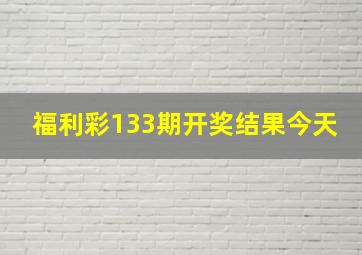 福利彩133期开奖结果今天